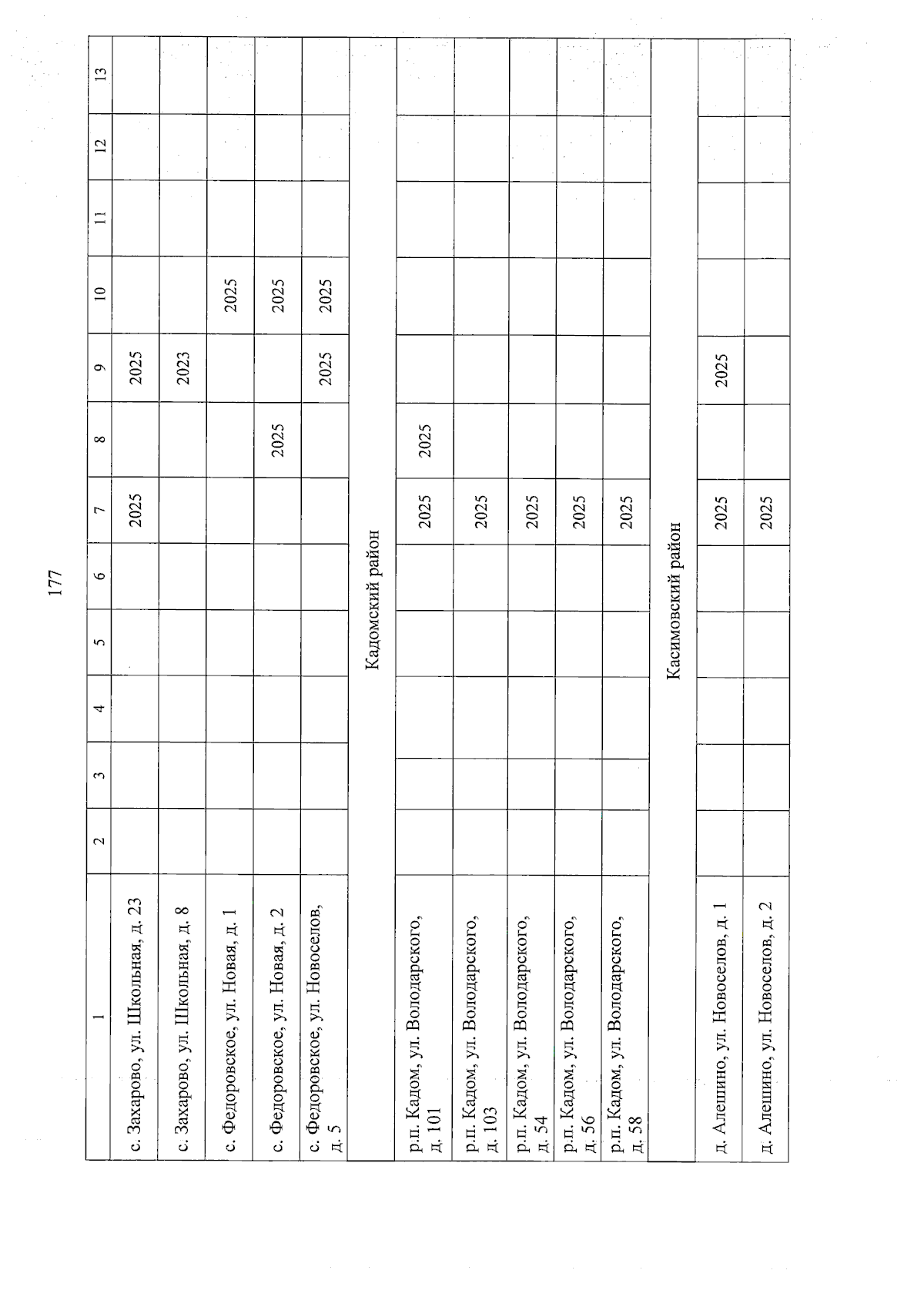 177

| 1 | 2 | 3 | 4 | 5 | 6 | 7 | 8 | 9 | 10 | 11 | 12 | 13 |
|---|---|---|---|---|---|---|---|---|---|---|---|---|
| с. Захарово, ул. Школьная, д. 23 | | | | | | 2025 | | 2025 | | | | |
| с. Захарово, ул. Школьная, д. 8 | | | | | | | | 2023 | | | | |
| с. Федоровское, ул. Новая, д. 1 | | | | | | | | | 2025 | | | |
| с. Федоровское, ул. Новая, д. 2 | | | | | | | 2025 | | 2025 | | | |
| с. Федоровское, ул. Новоселов, д. 5 | | | | | | | | 2025 | 2025 | | | |
| Кадомский район | | | | | | | | | | | | |
| р.п. Кадом, ул. Володарского, д. 101 | | | | | | 2025 | 2025 | | | | | |
| р.п. Кадом, ул. Володарского, д. 103 | | | | | | 2025 | | | | | | |
| р.п. Кадом, ул. Володарского, д. 54 | | | | | | 2025 | | | | | | |
| р.п. Кадом, ул. Володарского, д. 56 | | | | | | 2025 | | | | | | |
| р.п. Кадом, ул. Володарского, д. 58 | | | | | | 2025 | | | | | | |
| Касимовский район | | | | | | | | | | | | |
| д. Алешино, ул. Новоселов, д. 1 | | | | | | 2025 | | 2025 | | | | |
| д. Алешино, ул. Новоселов, д. 2 | | | | | | 2025 | | | | | | |